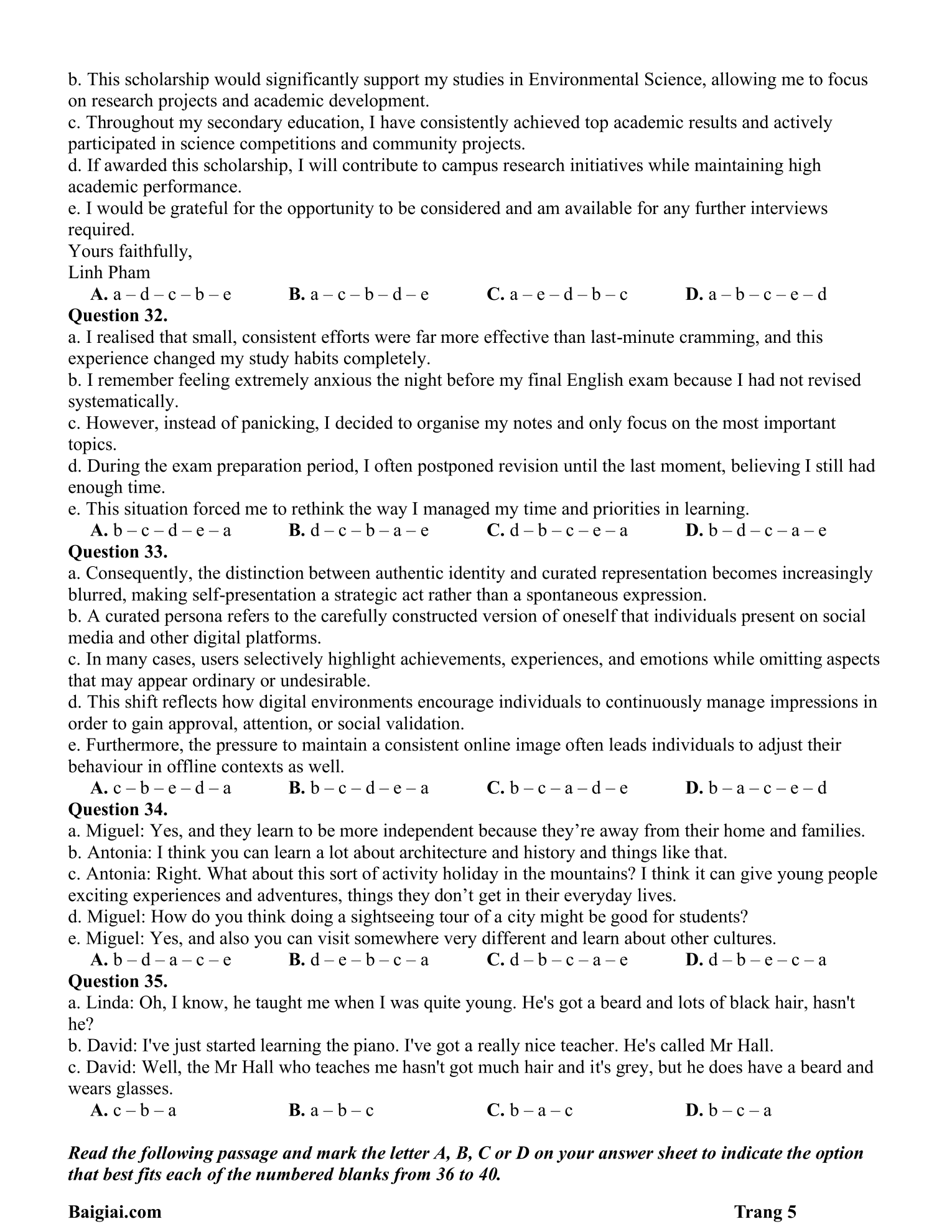 b. This scholarship would significantly support my studies in Environmental Science, allowing me to focus on research projects and academic development.
c. Throughout my secondary education, I have consistently achieved top academic results and actively participated in science competitions and community projects.
d. If awarded this scholarship, I will contribute to campus research initiatives while maintaining high academic performance.
e. I would be grateful for the opportunity to be considered and am available for any further interviews required.
Yours faithfully,
Linh Pham
A. a – d – c – b – e B. a – c – b – d – e C. a – e – d – b – c D. a – b – c – e – d
Question 32.
a. I realised that small, consistent efforts were far more effective than last-minute cramming, and this experience changed my study habits completely.
b. I remember feeling extremely anxious the night before my final English exam because I had not revised systematically.
c. However, instead of panicking, I decided to organise my notes and only focus on the most important topics.
d. During the exam preparation period, I often postponed revision until the last moment, believing I still had enough time.
e. This situation forced me to rethink the way I managed my time and priorities in learning.
A. b – c – d – e – a B. d – c – b – a – e C. d – b – c – e – a D. b – d – c – a – e
Question 33.
a. Consequently, the distinction between authentic identity and curated representation becomes increasingly blurred, making self-presentation a strategic act rather than a spontaneous expression.
b. A curated persona refers to the carefully constructed version of oneself that individuals present on social media and other digital platforms.
c. In many cases, users selectively highlight achievements, experiences, and emotions while omitting aspects that may appear ordinary or undesirable.
d. This shift reflects how digital environments encourage individuals to continuously manage impressions in order to gain approval, attention, or social validation.
e. Furthermore, the pressure to maintain a consistent online image often leads individuals to adjust their behaviour in offline contexts as well.
A. c – b – e – d – a B. b – c – d – e – a C. b – c – a – d – e D. b – a – c – e – d
Question 34.
a. Miguel: Yes, and they learn to be more independent because they're away from their home and families.
b. Antonia: I think you can learn a lot about architecture and history and things like that.
c. Antonia: Right. What about this sort of activity holiday in the mountains? I think it can give young people exciting experiences and adventures, things they don't get in their everyday lives.
d. Miguel: How do you think doing a sightseeing tour of a city might be good for students?
e. Miguel: Yes, and also you can visit somewhere very different and learn about other cultures.
A. b – d – a – c – e B. d – e – b – c – a C. d – b – c – a – e D. d – b – e – c – a
Question 35.
a. Linda: Oh, I know, he taught me when I was quite young. He's got a beard and lots of black hair, hasn't he?
b. David: I've just started learning the piano. I've got a really nice teacher. He's called Mr Hall.
c. David: Well, the Mr Hall who teaches me hasn't got much hair and it's grey, but he does have a beard and wears glasses.
A. c – b – a B. a – b – c C. b – a – c D. b – c – a

Read the following passage and mark the letter A, B, C or D on your answer sheet to indicate the option that best fits each of the numbered blanks from 36 to 40.

Baigiai.com Trang 5